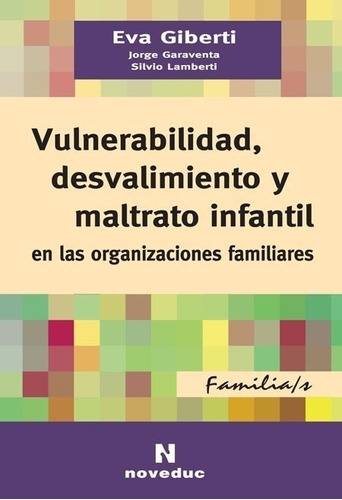 Eva Giberti
Jorge Garaventa
Silvio Lamberti

Vulnerabilidad, desvalimiento y maltrato infantil
en las organizaciones familiares

Familia/s

N
noveduc